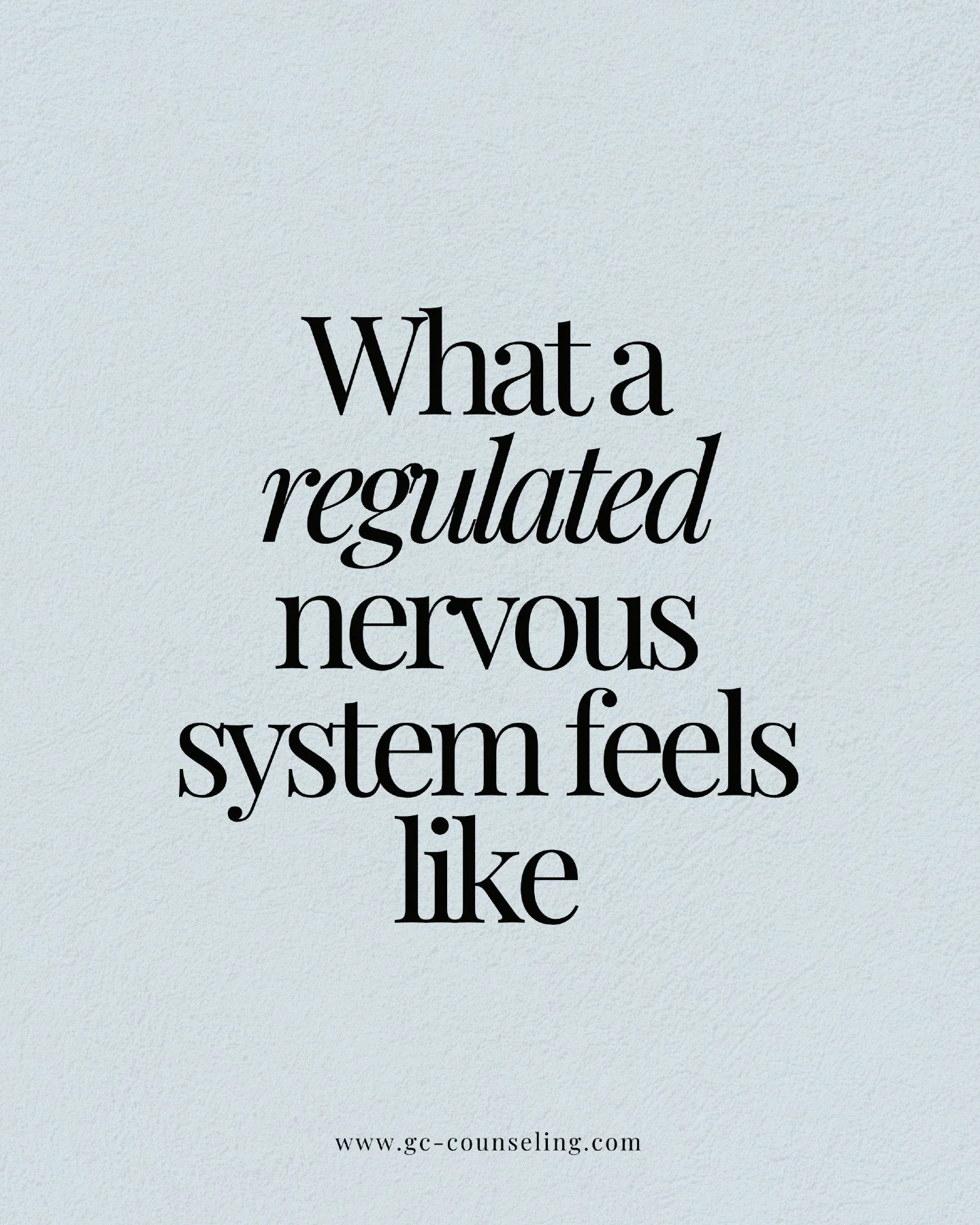 What a regulated nervous system feels like

www.gc-counseling.com